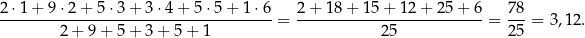 $\frac{2 \cdot 1 + 9 \cdot 2 + 5 \cdot 3 + 3 \cdot 4 + 5 \cdot 5 + 1 \cdot 6}{2 + 9 + 5 + 3 + 5 + 1} = \frac{2 + 18 + 15 + 12 + 25 + 6}{25} = \frac{78}{25} = 3,12.$